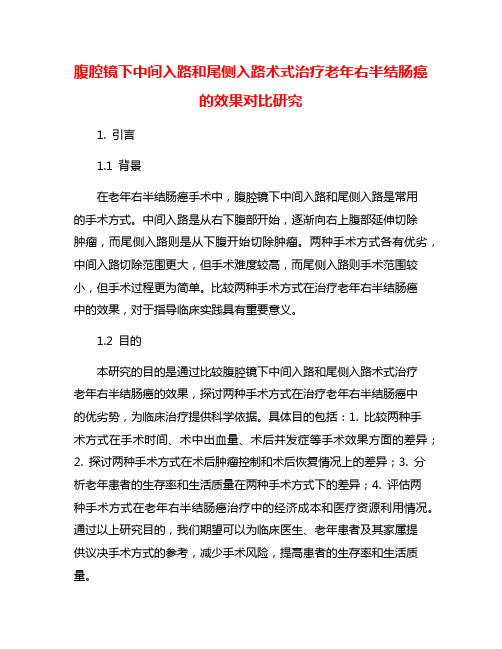 腹腔镜下中间入路和尾侧入路术式治疗老年右半结肠癌的效果对比研究

1. 引言

1.1 背景

在老年右半结肠癌手术中，腹腔镜下中间入路和尾侧入路是常用的手术方式。中间入路是从右下腹部开始，逐渐向右上腹部延伸切除肿瘤，而尾侧入路则是从下腹开始切除肿瘤。两种手术方式各有优劣，中间入路切除范围更大，但手术难度较高，而尾侧入路则手术范围较小，但手术过程更为简单。比较两种手术方式在治疗老年右半结肠癌中的效果，对于指导临床实践具有重要意义。

1.2 目的

本研究的目的是通过比较腹腔镜下中间入路和尾侧入路术式治疗老年右半结肠癌的效果，探讨两种手术方式在治疗老年右半结肠癌中的优劣势，为临床治疗提供科学依据。具体目的包括：1. 比较两种手术方式在手术时间、术中出血量、术后并发症等手术效果方面的差异；2. 探讨两种手术方式在术后肿瘤控制和术后恢复情况上的差异；3. 分析老年患者的生存率和生活质量在两种手术方式下的差异；4. 评估两种手术方式在老年右半结肠癌治疗中的经济成本和医疗资源利用情况。通过以上研究目的，我们期望可以为临床医生、老年患者及其家属提供议决手术方式的参考，减少手术风险，提高患者的生存率和生活质量。